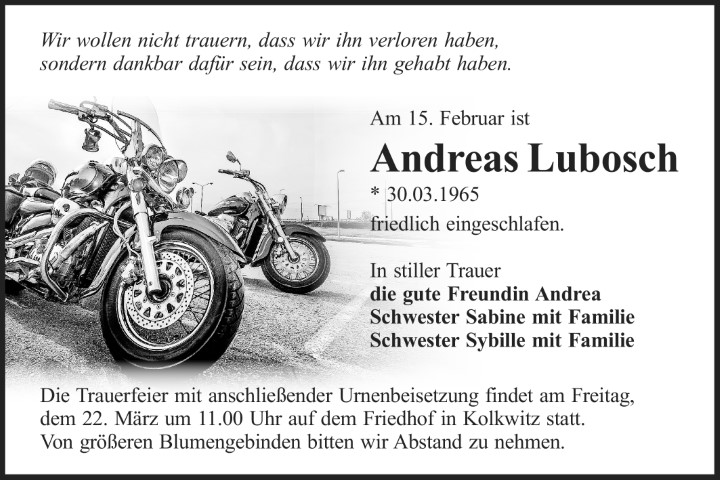 Wir wollen nicht trauern, dass wir ihn verloren haben,
sondern dankbar dafür sein, dass wir ihn gehabt haben.

Am 15. Februar ist

Andreas Lubosch

* 30.03.1965

friedlich eingeschlafen.

In stiller Trauer
die gute Freundin Andrea
Schwester Sabine mit Familie
Schwester Sybille mit Familie

Die Trauerfeier mit anschließender Urnenbeisetzung findet am Freitag, dem 22. März um 11.00 Uhr auf dem Friedhof in Kolkwitz statt. Von größeren Blumengebinden bitten wir Abstand zu nehmen.